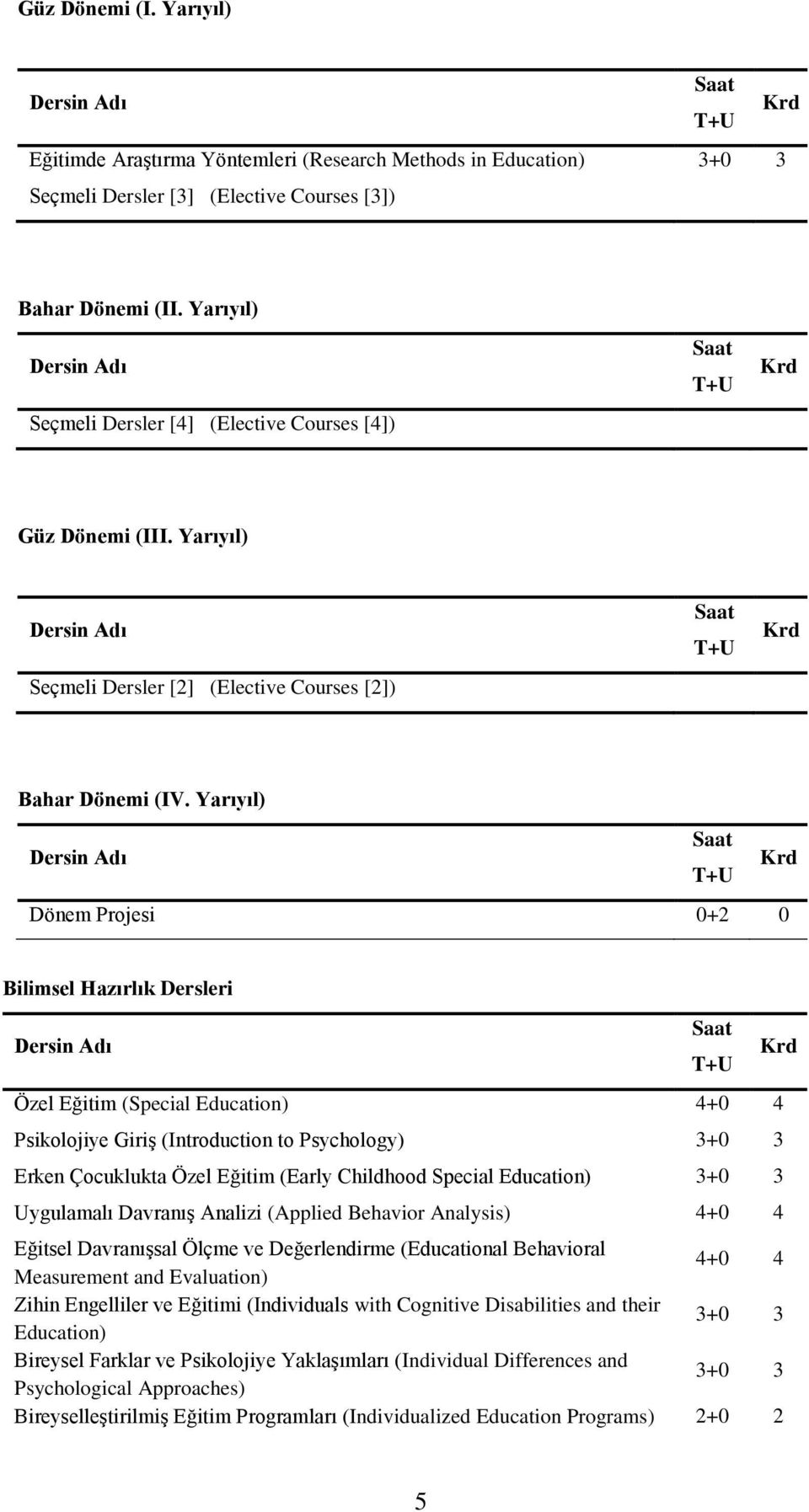 Güz Dönemi (I. Yarıyıl)

| Dersin Adı | Saat T+U | Krd |
|---|---|---|
| Eğitimde Araştırma Yöntemleri (Research Methods in Education) | 3+0 | 3 |
| Seçmeli Dersler [3] (Elective Courses [3]) | | |

Bahar Dönemi (II. Yarıyıl)

| Dersin Adı | Saat T+U | Krd |
|---|---|---|
| Seçmeli Dersler [4] (Elective Courses [4]) | | |

Güz Dönemi (III. Yarıyıl)

| Dersin Adı | Saat T+U | Krd |
|---|---|---|
| Seçmeli Dersler [2] (Elective Courses [2]) | | |

Bahar Dönemi (IV. Yarıyıl)

| Dersin Adı | Saat T+U | Krd |
|---|---|---|
| Dönem Projesi | 0+2 | 0 |

Bilimsel Hazırlık Dersleri

| Dersin Adı | Saat T+U | Krd |
|---|---|---|
| Özel Eğitim (Special Education) | 4+0 | 4 |
| Psikolojiye Giriş (Introduction to Psychology) | 3+0 | 3 |
| Erken Çocuklukta Özel Eğitim (Early Childhood Special Education) | 3+0 | 3 |
| Uygulamalı Davranış Analizi (Applied Behavior Analysis) | 4+0 | 4 |
| Eğitsel Davranışsal Ölçme ve Değerlendirme (Educational Behavioral Measurement and Evaluation) | 4+0 | 4 |
| Zihin Engelliler ve Eğitimi (Individuals with Cognitive Disabilities and their Education) | 3+0 | 3 |
| Bireysel Farklar ve Psikolojiye Yaklaşımları (Individual Differences and Psychological Approaches) | 3+0 | 3 |
| Bireyselleştirilmiş Eğitim Programları (Individualized Education Programs) | 2+0 | 2 |

5